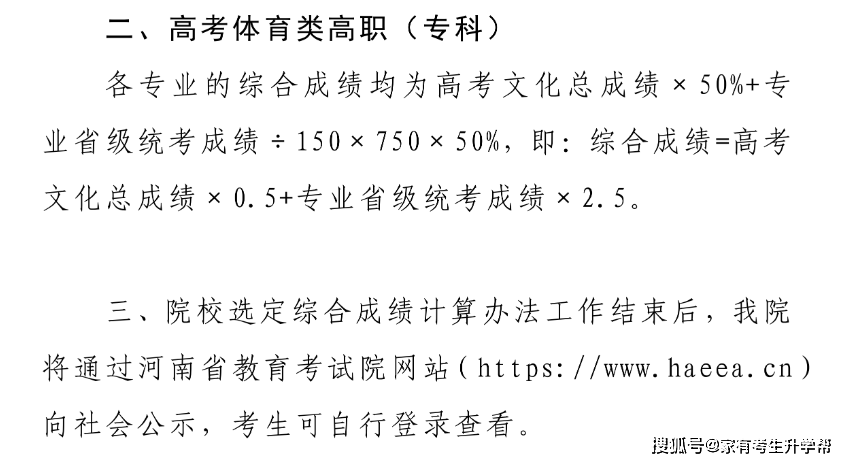 二、高考体育类高职（专科）

各专业的综合成绩均为高考文化总成绩×50%+专业省级统考成绩÷150×750×50%，即：综合成绩=高考文化总成绩×0.5+专业省级统考成绩×2.5。

三、院校选定综合成绩计算办法工作结束后，我院将通过河南省教育考试院网站（https://www.haeea.cn）向社会公示，考生可自行登录查看。

搜狐号@家有考生升学帮